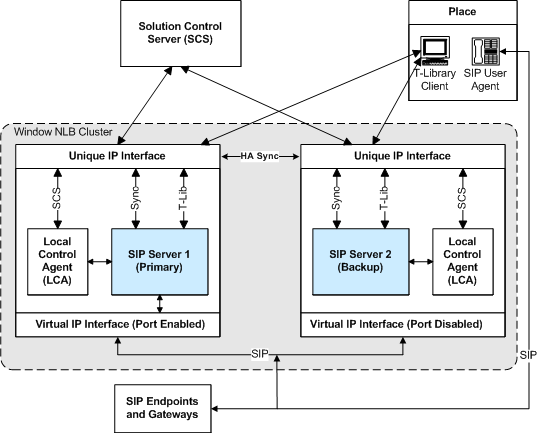 Solution Control Server (SCS)

Place

T-Library Client

SIP User Agent

Window NLB Cluster

Unique IP Interface

HA Sync

Unique IP Interface

SCS

Sync

T-Lib

Sync

T-Lib

SCS

Local Control Agent (LCA)

SIP Server 1 (Primary)

SIP Server 2 (Backup)

Local Control Agent (LCA)

Virtual IP Interface (Port Enabled)

Virtual IP Interface (Port Disabled)

SIP

SIP

SIP Endpoints and Gateways